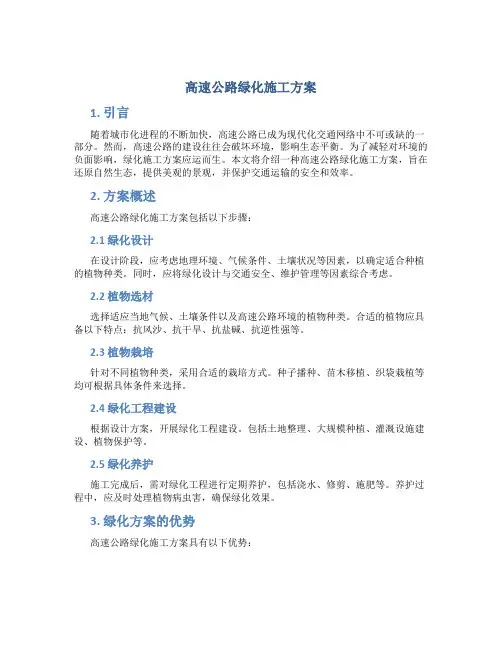 高速公路绿化施工方案

1. 引言

随着城市化进程的不断加快，高速公路已成为现代化交通网络中不可或缺的一部分。然而，高速公路的建设往往会破坏环境，影响生态平衡。为了减轻对环境的负面影响，绿化施工方案应运而生。本文将介绍一种高速公路绿化施工方案，旨在还原自然生态，提供美观的景观，并保护交通运输的安全和效率。

2. 方案概述

高速公路绿化施工方案包括以下步骤：

2.1 绿化设计

在设计阶段，应考虑地理环境、气候条件、土壤状况等因素，以确定适合种植的植物种类。同时，应将绿化设计与交通安全、维护管理等因素综合考虑。

2.2 植物选材

选择适应当地气候、土壤条件以及高速公路环境的植物种类。合适的植物应具备以下特点：抗风沙、抗干旱、抗盐碱、抗逆性强等。

2.3 植物栽培

针对不同植物种类，采用合适的栽培方式。种子播种、苗木移植、织袋栽植等均可根据具体条件来选择。

2.4 绿化工程建设

根据设计方案，开展绿化工程建设。包括土地整理、大规模种植、灌溉设施建设、植物保护等。

2.5 绿化养护

施工完成后，需对绿化工程进行定期养护，包括浇水、修剪、施肥等。养护过程中，应及时处理植物病虫害，确保绿化效果。

3. 绿化方案的优势

高速公路绿化施工方案具有以下优势：